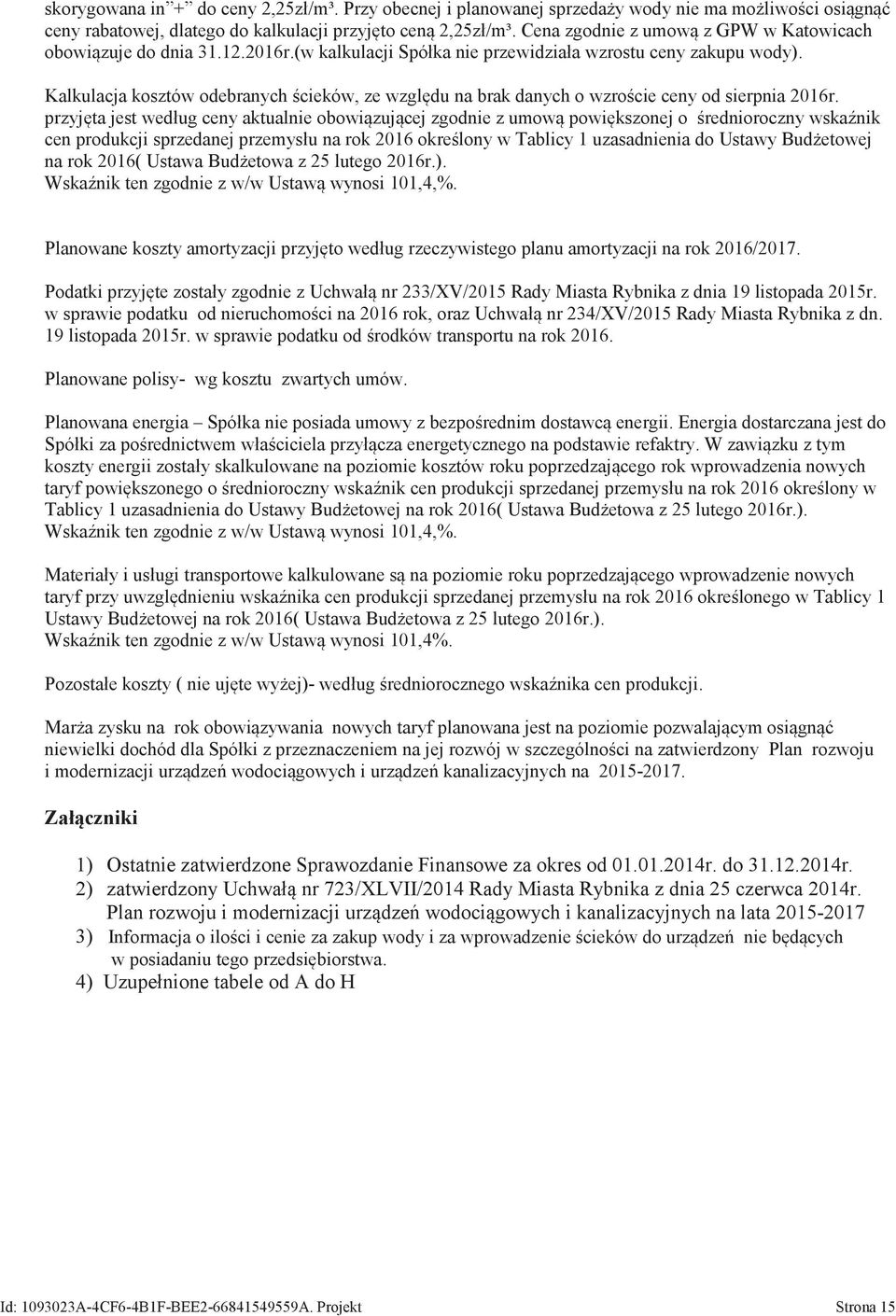 skorygowana in "+" do ceny 2,25zł/m³. Przy obecnej i planowanej sprzedaży wody nie ma możliwości osiągnąć ceny rabatowej, dlatego do kalkulacji przyjęto ceną 2,25zł/m³. Cena zgodnie z umową z GPW w Katowicach obowiązuje do dnia 31.12.2016r.(w kalkulacji Spółka nie przewidziała wzrostu ceny zakupu wody).

Kalkulacja kosztów odebranych ścieków, ze względu na brak danych o wzroście ceny od sierpnia 2016r. przyjęta jest według ceny aktualnie obowiązującej zgodnie z umową powiększonej o średnioroczny wskaźnik cen produkcji sprzedanej przemysłu na rok 2016 określony w Tablicy 1 uzasadnienia do Ustawy Budżetowej na rok 2016( Ustawa Budżetowa z 25 lutego 2016r.).
Wskaźnik ten zgodnie z w/w Ustawą wynosi 101,4,%.

Planowane koszty amortyzacji przyjęto według rzeczywistego planu amortyzacji na rok 2016/2017.

Podatki przyjęte zostały zgodnie z Uchwałą nr 233/XV/2015 Rady Miasta Rybnika z dnia 19 listopada 2015r. w sprawie podatku od nieruchomości na 2016 rok, oraz Uchwałą nr 234/XV/2015 Rady Miasta Rybnika z dn. 19 listopada 2015r. w sprawie podatku od środków transportu na rok 2016.

Planowane polisy- wg kosztu zwartych umów.

Planowana energia – Spółka nie posiada umowy z bezpośrednim dostawcą energii. Energia dostarczana jest do Spółki za pośrednictwem właściciela przyłącza energetycznego na podstawie refaktry. W zawiązku z tym koszty energii zostały skalkulowane na poziomie kosztów roku poprzedzającego rok wprowadzenia nowych taryf powiększonego o średnioroczny wskaźnik cen produkcji sprzedanej przemysłu na rok 2016 określony w Tablicy 1 uzasadnienia do Ustawy Budżetowej na rok 2016( Ustawa Budżetowa z 25 lutego 2016r.).
Wskaźnik ten zgodnie z w/w Ustawą wynosi 101,4,%.

Materiały i usługi transportowe kalkulowane są na poziomie roku poprzedzającego wprowadzenie nowych taryf przy uwzględnieniu wskaźnika cen produkcji sprzedanej przemysłu na rok 2016 określonego w Tablicy 1 Ustawy Budżetowej na rok 2016( Ustawa Budżetowa z 25 lutego 2016r.).
Wskaźnik ten zgodnie z w/w Ustawą wynosi 101,4%.

Pozostałe koszty ( nie ujęte wyżej)- według średniorocznego wskaźnika cen produkcji.

Marża zysku na rok obowiązywania nowych taryf planowana jest na poziomie pozwalającym osiągnąć niewielki dochód dla Spółki z przeznaczeniem na jej rozwój w szczególności na zatwierdzony Plan rozwoju i modernizacji urządzeń wodociągowych i urządzeń kanalizacyjnych na 2015-2017.

Załączniki

1) Ostatnie zatwierdzone Sprawozdanie Finansowe za okres od 01.01.2014r. do 31.12.2014r.
2) zatwierdzony Uchwałą nr 723/XLVII/2014 Rady Miasta Rybnika z dnia 25 czerwca 2014r. Plan rozwoju i modernizacji urządzeń wodociągowych i kanalizacyjnych na lata 2015-2017
3) Informacja o ilości i cenie za zakup wody i za wprowadzenie ścieków do urządzeń nie będących w posiadaniu tego przedsiębiorstwa.
4) Uzupełnione tabele od A do H

Id: 1093023A-4CF6-4B1F-BEE2-66841549559A. Projekt Strona 15